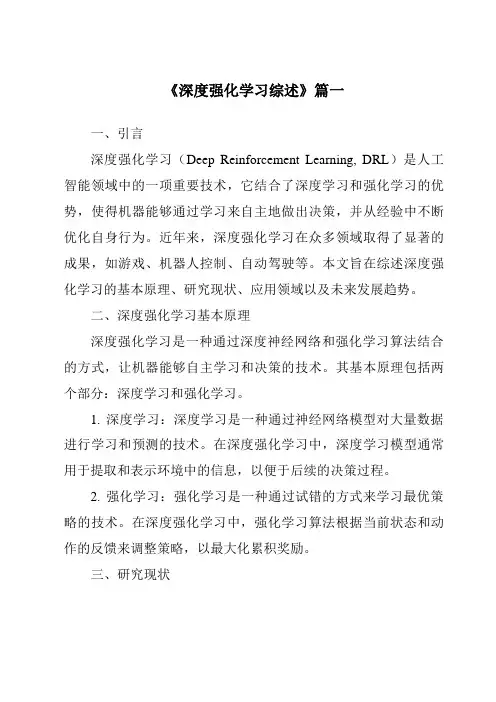 《深度强化学习综述》篇一

一、引言

深度强化学习（Deep Reinforcement Learning, DRL）是人工智能领域中的一项重要技术，它结合了深度学习和强化学习的优势，使得机器能够通过学习来自主地做出决策，并从经验中不断优化自身行为。近年来，深度强化学习在众多领域取得了显著的成果，如游戏、机器人控制、自动驾驶等。本文旨在综述深度强化学习的基本原理、研究现状、应用领域以及未来发展趋势。

二、深度强化学习基本原理

深度强化学习是一种通过深度神经网络和强化学习算法结合的方式，让机器能够自主学习和决策的技术。其基本原理包括两个部分：深度学习和强化学习。

1. 深度学习：深度学习是一种通过神经网络模型对大量数据进行学习和预测的技术。在深度强化学习中，深度学习模型通常用于提取和表示环境中的信息，以便于后续的决策过程。

2. 强化学习：强化学习是一种通过试错的方式来学习最优策略的技术。在深度强化学习中，强化学习算法根据当前状态和动作的反馈来调整策略，以最大化累积奖励。

三、研究现状